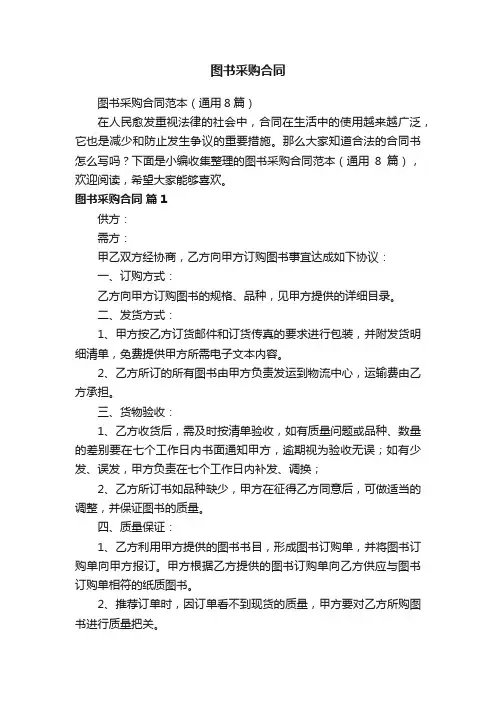 图书采购合同

图书采购合同范本（通用8篇）

在人民愈发重视法律的社会中，合同在生活中的使用越来越广泛，它也是减少和防止发生争议的重要措施。那么大家知道合法的合同书怎么写吗？下面是小编收集整理的图书采购合同范本（通用 8 篇），欢迎阅读，希望大家能够喜欢。

图书采购合同 篇1

供方：

需方：

甲乙双方经协商，乙方向甲方订购图书事宜达成如下协议：

一、订购方式：

乙方向甲方订购图书的规格、品种，见甲方提供的详细目录。

二、发货方式：

1、甲方按乙方订货邮件和订货传真的要求进行包装，并附发货明细清单，免费提供甲方所需电子文本内容。

2、乙方所订的所有图书由甲方负责发运到物流中心，运输费由乙方承担。

三、货物验收：

1、乙方收货后，需及时按清单验收，如有质量问题或品种、数量的差别要在七个工作日内书面通知甲方，逾期视为验收无误；如有少发、误发，甲方负责在七个工作日内补发、调换；

2、乙方所订书如品种缺少，甲方在征得乙方同意后，可做适当的调整，并保证图书的质量。

四、质量保证：

1、乙方利用甲方提供的图书书目，形成图书订购单，并将图书订购单向甲方报订。甲方根据乙方提供的图书订购单向乙方供应与图书订购单相符的纸质图书。

2、推荐订单时，因订单看不到现货的质量，甲方要对乙方所购图书进行质量把关。